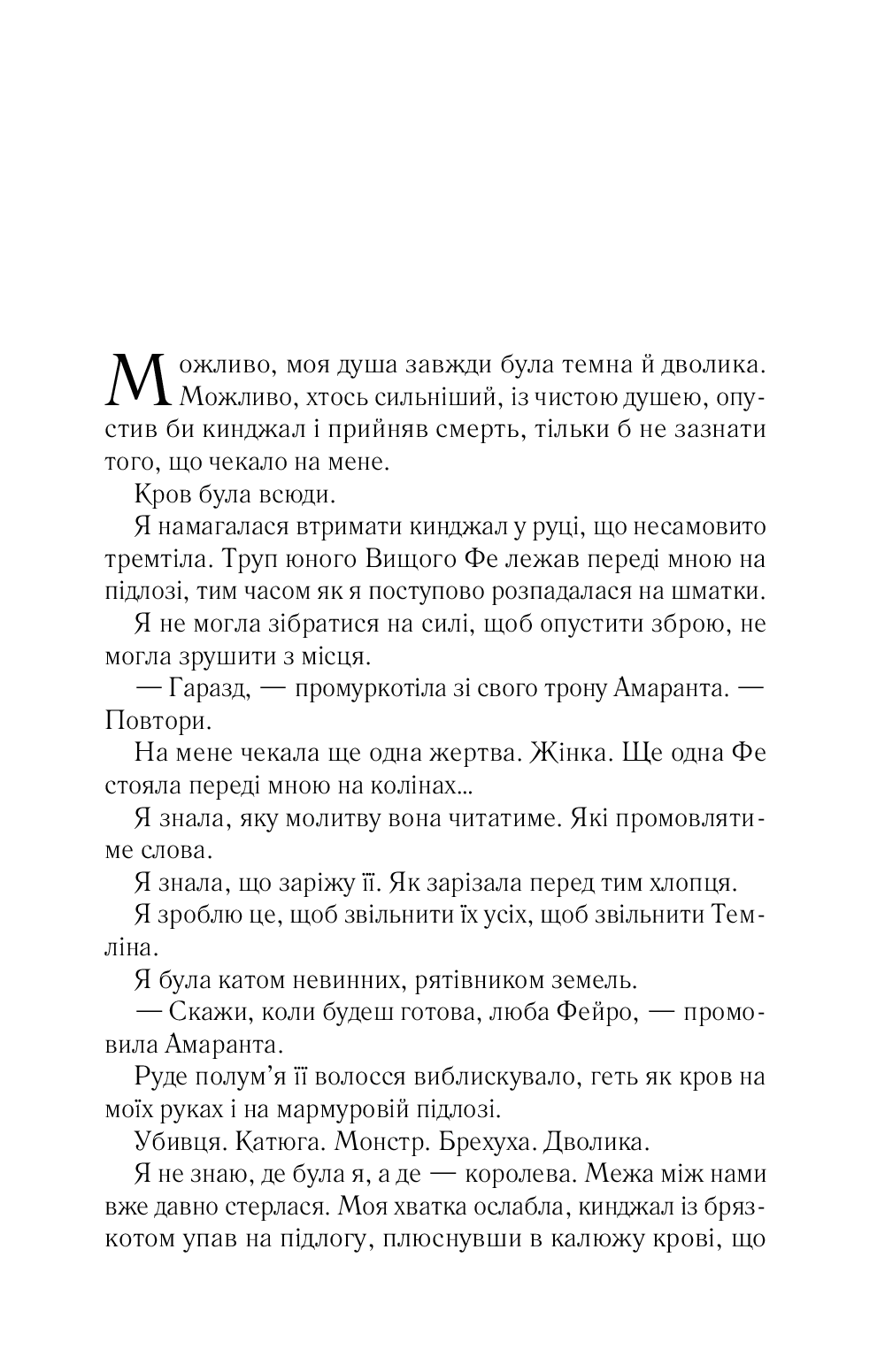 Можливо, моя душа завжди була темна й дволика. Можливо, хтось сильніший, із чистою душею, опустив би кинджал і прийняв смерть, тільки б не зазнати того, що чекало на мене.

Кров була всюди.

Я намагалася втримати кинджал у руці, що несамовито тремтіла. Труп юного Вищого Фе лежав переді мною на підлозі, тим часом як я поступово розпадалася на шматки.

Я не могла зібратися на силі, щоб опустити зброю, не могла зрушити з місця.

— Гаразд, — промуркотіла зі свого трону Амаранта. — Повтори.

На мене чекала ще одна жертва. Жінка. Ще одна Фе стояла переді мною на колінах...

Я знала, яку молитву вона читатиме. Які промовлятиме слова.

Я знала, що заріжу її. Як зарізала перед тим хлопця.

Я зроблю це, щоб звільнити їх усіх, щоб звільнити Темліна.

Я була катом невинних, рятівником земель.

— Скажи, коли будеш готова, люба Фейро, — промовила Амаранта.

Руде полум'я її волосся виблискувало, геть як кров на моїх руках і на мармуровій підлозі.

Убивця. Катюга. Монстр. Брехуха. Дволика.

Я не знаю, де була я, а де — королева. Межа між нами вже давно стерлася. Моя хватка ослабла, кинджал із брязкотом упав на підлогу, плюснувши в калюжу крові, що